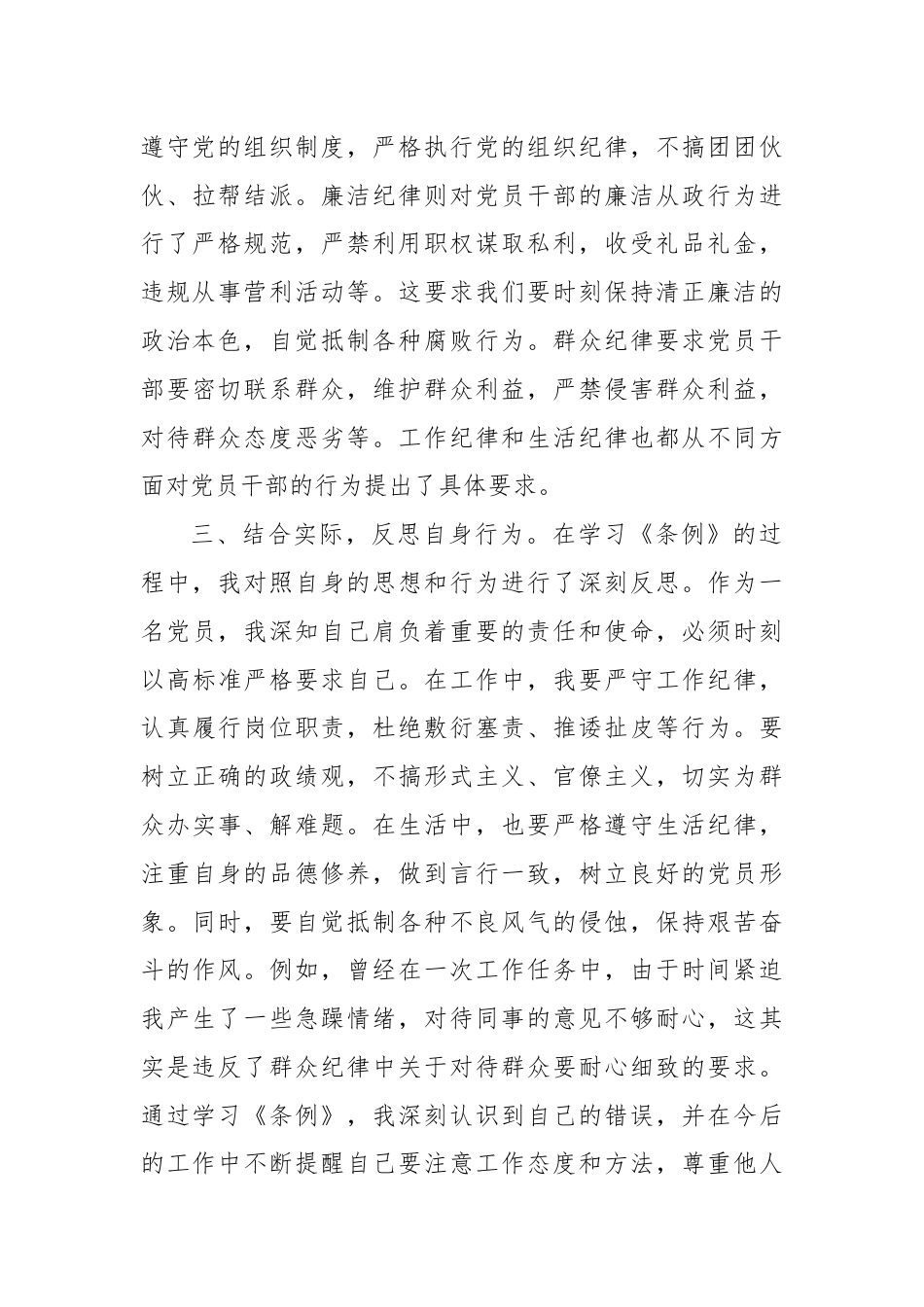 遵守党的组织制度，严格执行党的组织纪律，不搞团团伙伙、拉帮结派。廉洁纪律则对党员干部的廉洁从政行为进行了严格规范，严禁利用职权谋取私利，收受礼品礼金，违规从事营利活动等。这要求我们要时刻保持清正廉洁的政治本色，自觉抵制各种腐败行为。群众纪律要求党员干部要密切联系群众，维护群众利益，严禁侵害群众利益，对待群众态度恶劣等。工作纪律和生活纪律也都从不同方面对党员干部的行为提出了具体要求。

三、结合实际，反思自身行为。在学习《条例》的过程中，我对照自身的思想和行为进行了深刻反思。作为一名党员，我深知自己肩负着重要的责任和使命，必须时刻以高标准严格要求自己。在工作中，我要严守工作纪律，认真履行岗位职责，杜绝敷衍塞责、推诿扯皮等行为。要树立正确的政绩观，不搞形式主义、官僚主义，切实为群众办实事、解难题。在生活中，也要严格遵守生活纪律，注重自身的品德修养，做到言行一致，树立良好的党员形象。同时，要自觉抵制各种不良风气的侵蚀，保持艰苦奋斗的作风。例如，曾经在一次工作任务中，由于时间紧迫我产生了一些急躁情绪，对待同事的意见不够耐心，这其实是违反了群众纪律中关于对待群众要耐心细致的要求。通过学习《条例》，我深刻认识到自己的错误，并在今后的工作中不断提醒自己要注意工作态度和方法，尊重他人